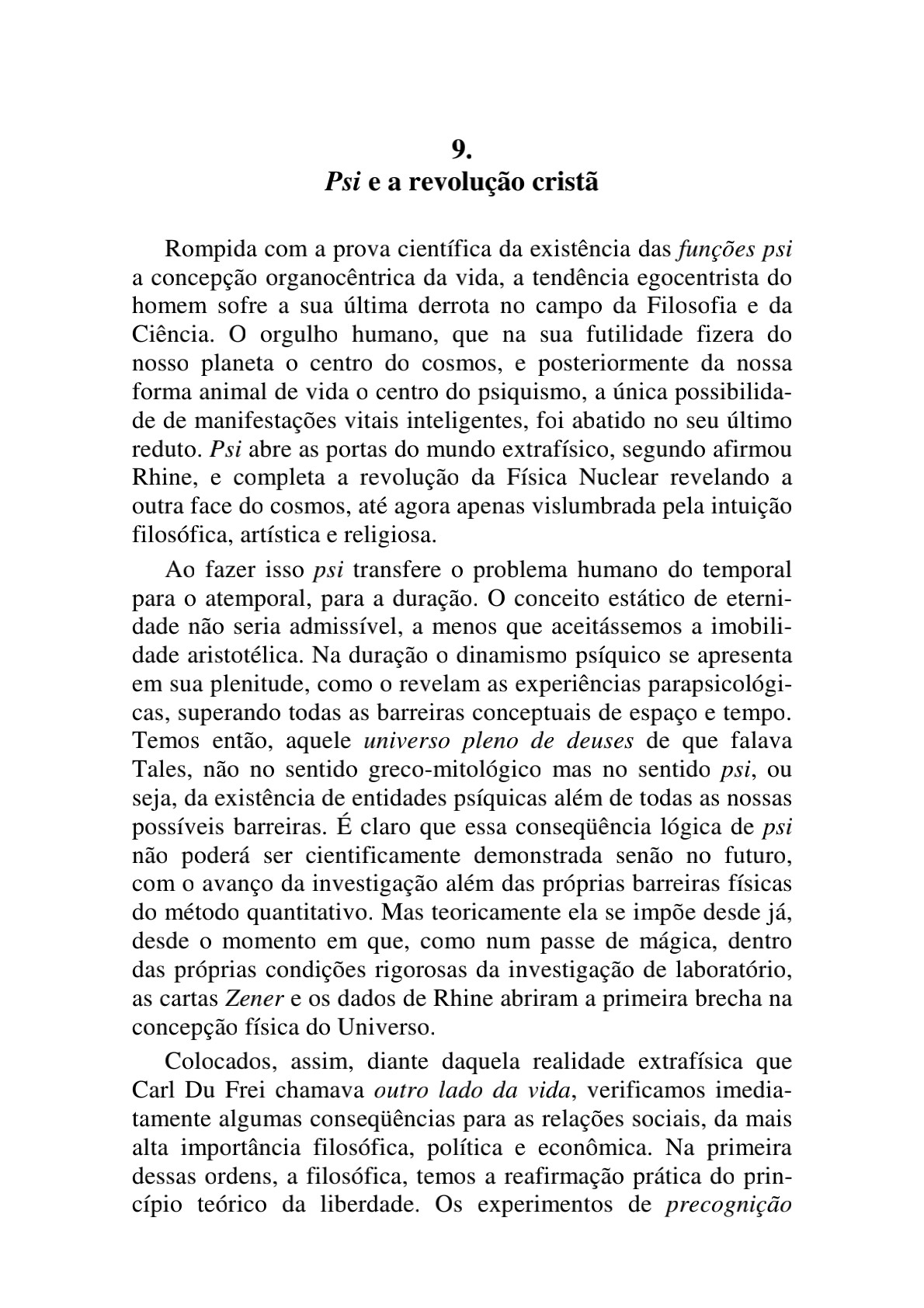 9.
Psi e a revolução cristã

Rompida com a prova científica da existência das funções psi a concepção organocêntrica da vida, a tendência egocentrista do homem sofre a sua última derrota no campo da Filosofia e da Ciência. O orgulho humano, que na sua futilidade fizera do nosso planeta o centro do cosmos, e posteriormente da nossa forma animal de vida o centro do psiquismo, a única possibilidade de manifestações vitais inteligentes, foi abatido no seu último reduto. Psi abre as portas do mundo extrafísico, segundo afirmou Rhine, e completa a revolução da Física Nuclear revelando a outra face do cosmos, até agora apenas vislumbrada pela intuição filosófica, artística e religiosa.

Ao fazer isso psi transfere o problema humano do temporal para o atemporal, para a duração. O conceito estático de eternidade não seria admissível, a menos que aceitássemos a imobilidade aristotélica. Na duração o dinamismo psíquico se apresenta em sua plenitude, como o revelam as experiências parapsicológicas, superando todas as barreiras conceptuais de espaço e tempo. Temos então, aquele universo pleno de deuses de que falava Tales, não no sentido greco-mitológico mas no sentido psi, ou seja, da existência de entidades psíquicas além de todas as nossas possíveis barreiras. É claro que essa conseqüência lógica de psi não poderá ser cientificamente demonstrada senão no futuro, com o avanço da investigação além das próprias barreiras físicas do método quantitativo. Mas teoricamente ela se impõe desde já, desde o momento em que, como num passe de mágica, dentro das próprias condições rigorosas da investigação de laboratório, as cartas Zener e os dados de Rhine abriram a primeira brecha na concepção física do Universo.

Colocados, assim, diante daquela realidade extrafísica que Carl Du Frei chamava outro lado da vida, verificamos imediatamente algumas conseqüências para as relações sociais, da mais alta importância filosófica, política e econômica. Na primeira dessas ordens, a filosófica, temos a reafirmação prática do princípio teórico da liberdade. Os experimentos de precognição